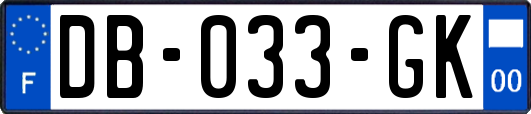 F
DB-033-GK
00